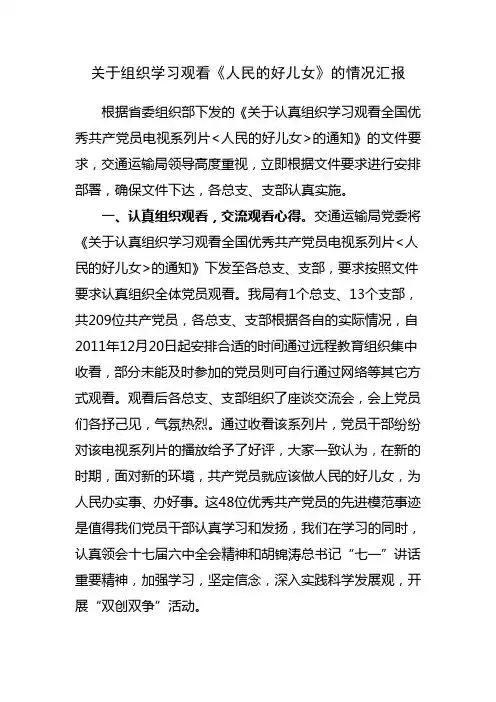 关于组织学习观看《人民的好儿女》的情况汇报

根据省委组织部下发的《关于认真组织学习观看全国优秀共产党员电视系列片<人民的好儿女>的通知》的文件要求，交通运输局领导高度重视，立即根据文件要求进行安排部署，确保文件下达，各总支、支部认真实施。

一、认真组织观看，交流观看心得。交通运输局党委将《关于认真组织学习观看全国优秀共产党员电视系列片<人民的好儿女>的通知》下发至各总支、支部，要求按照文件要求认真组织全体党员观看。我局有1个总支、13个支部，共209位共产党员，各总支、支部根据各自的实际情况，自2011年12月20日起安排合适的时间通过远程教育组织集中收看，部分未能及时参加的党员则可自行通过网络等其它方式观看。观看后各总支、支部组织了座谈交流会，会上党员们各抒己见，气氛热烈。通过收看该系列片，党员干部纷纷对该电视系列片的播放给予了好评，大家一致认为，在新的时期，面对新的环境，共产党员就应该做人民的好儿女，为人民办实事、办好事。这48位优秀共产党员的先进模范事迹是值得我们党员干部认真学习和发扬，我们在学习的同时，认真领会十七届六中全会精神和胡锦涛总书记“七一”讲话重要精神，加强学习，坚定信念，深入实践科学发展观，开展“双创双争”活动。